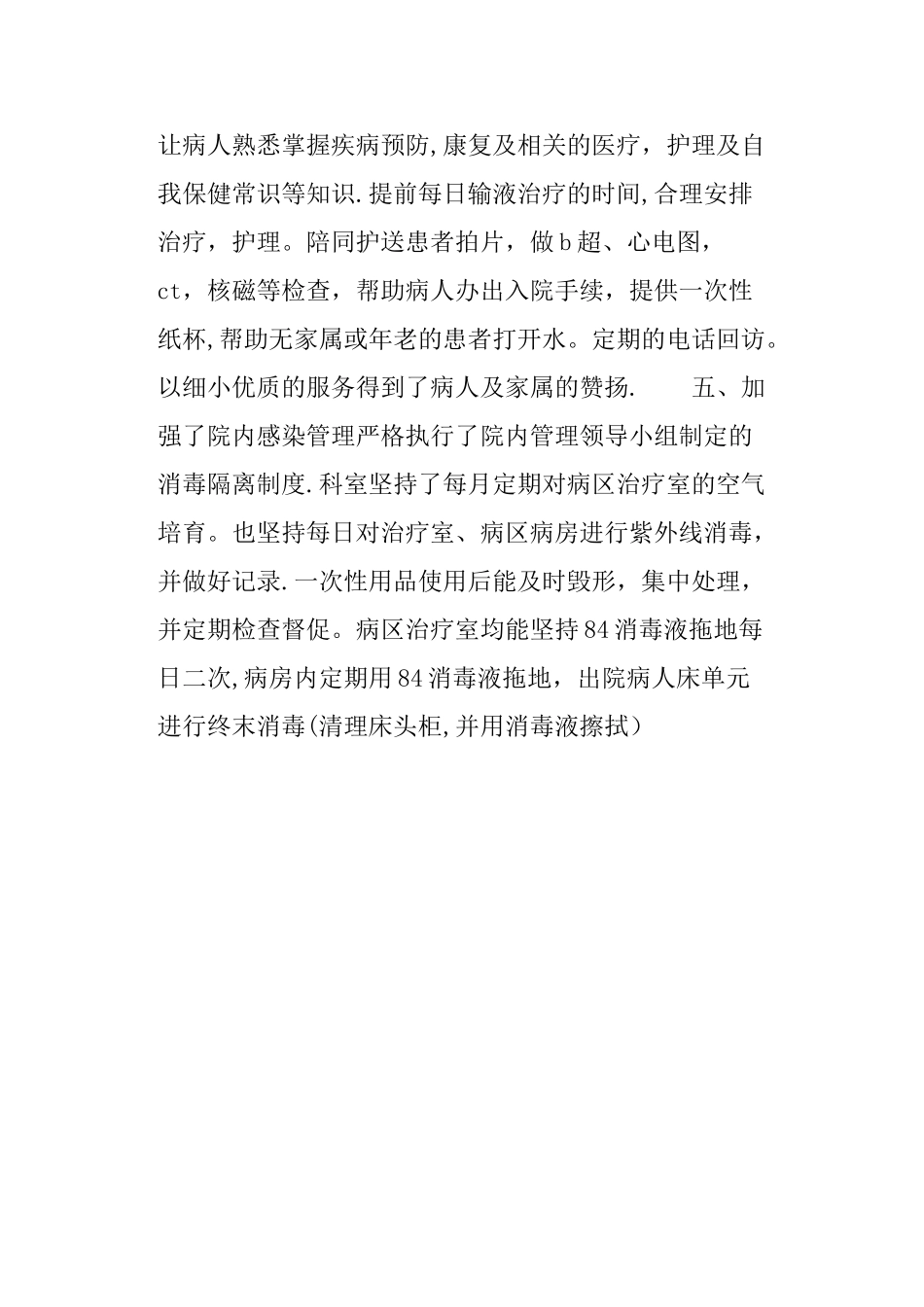 让病人熟悉掌握疾病预防,康复及相关的医疗，护理及自我保健常识等知识.提前每日输液治疗的时间,合理安排治疗，护理。陪同护送患者拍片，做b超、心电图，ct，核磁等检查，帮助病人办出入院手续，提供一次性纸杯,帮助无家属或年老的患者打开水。定期的电话回访。以细小优质的服务得到了病人及家属的赞扬.　　五、加强了院内感染管理严格执行了院内管理领导小组制定的消毒隔离制度.科室坚持了每月定期对病区治疗室的空气培育。也坚持每日对治疗室、病区病房进行紫外线消毒，并做好记录.一次性用品使用后能及时毁形，集中处理，并定期检查督促。病区治疗室均能坚持84消毒液拖地每日二次,病房内定期用84消毒液拖地，出院病人床单元进行终末消毒(清理床头柜,并用消毒液擦拭)